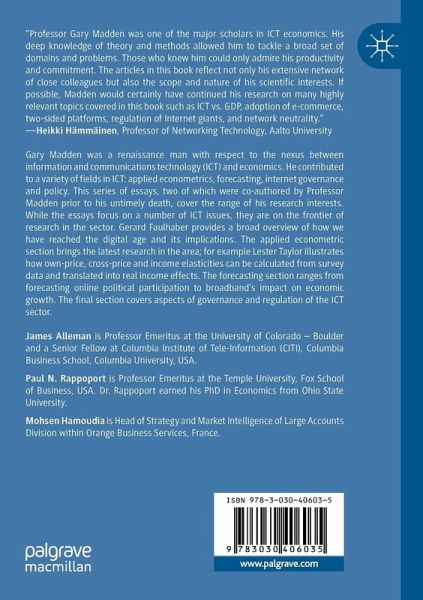 "Professor Gary Madden was one of the major scholars in ICT economics. His deep knowledge of theory and methods allowed him to tackle a broad set of domains and problems. Those who knew him could only admire his productivity and commitment. The articles in this book reflect not only his extensive network of close colleagues but also the scope and nature of his scientific interests. If possible, Madden would certainly have continued his research on many highly relevant topics covered in this book such as ICT vs. GDP, adoption of e-commerce, two-sided platforms, regulation of Internet giants, and network neutrality."
—Heikki Hämmäinen, Professor of Networking Technology, Aalto University

Gary Madden was a renaissance man with respect to the nexus between information and communications technology (ICT) and economics. He contributed to a variety of fields in ICT: applied econometrics, forecasting, internet governance and policy. This series of essays, two of which were co-authored by Professor Madden prior to his untimely death, cover the range of his research interests. While the essays focus on a number of ICT issues, they are on the frontier of research in the sector. Gerard Faulhaber provides a broad overview of how we have reached the digital age and its implications. The applied econometric section brings the latest research in the area; for example Lester Taylor illustrates how own-price, cross-price and income elasticities can be calculated from survey data and translated into real income effects. The forecasting section ranges from forecasting online political participation to broadband's impact on economic growth. The final section covers aspects of governance and regulation of the ICT sector.

James Alleman is Professor Emeritus at the University of Colorado – Boulder and a Senior Fellow at Columbia Institute of Tele-Information (CITI), Columbia Business School, Columbia University, USA.

Paul N. Rappoport is Professor Emeritus at the Temple University, Fox School of Business, USA. Dr. Rappoport earned his PhD in Economics from Ohio State University.

Mohsen Hamoudia is Head of Strategy and Market Intelligence of Large Accounts Division within Orange Business Services, France.

ISBN 978-3-030-40603-5

9 783030 406035

palgrave macmillan

www.palgrave.com